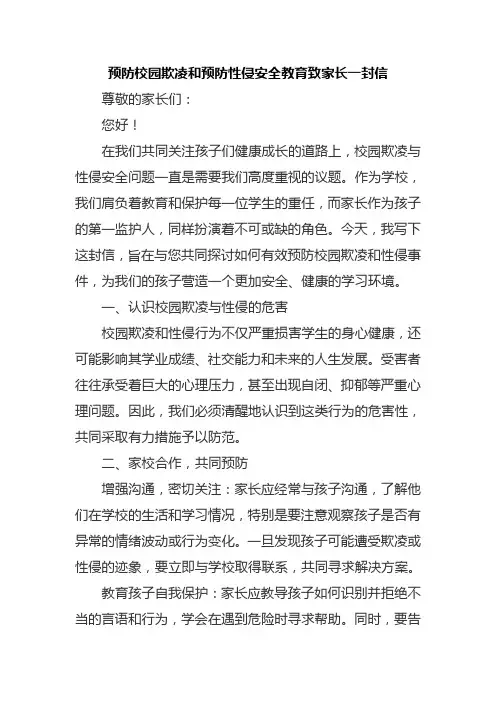 预防校园欺凌和预防性侵安全教育致家长一封信

尊敬的家长们：

您好！

在我们共同关注孩子们健康成长的道路上，校园欺凌与性侵安全问题一直是需要我们高度重视的议题。作为学校，我们肩负着教育和保护每一位学生的重任，而家长作为孩子的第一监护人，同样扮演着不可或缺的角色。今天，我写下这封信，旨在与您共同探讨如何有效预防校园欺凌和性侵事件，为我们的孩子营造一个更加安全、健康的学习环境。

一、认识校园欺凌与性侵的危害

校园欺凌和性侵行为不仅严重损害学生的身心健康，还可能影响其学业成绩、社交能力和未来的人生发展。受害者往往承受着巨大的心理压力，甚至出现自闭、抑郁等严重心理问题。因此，我们必须清醒地认识到这类行为的危害性，共同采取有力措施予以防范。

二、家校合作，共同预防

增强沟通，密切关注：家长应经常与孩子沟通，了解他们在学校的生活和学习情况，特别是要注意观察孩子是否有异常的情绪波动或行为变化。一旦发现孩子可能遭受欺凌或性侵的迹象，要立即与学校取得联系，共同寻求解决方案。

教育孩子自我保护：家长应教导孩子如何识别并拒绝不当的言语和行为，学会在遇到危险时寻求帮助。同时，要告